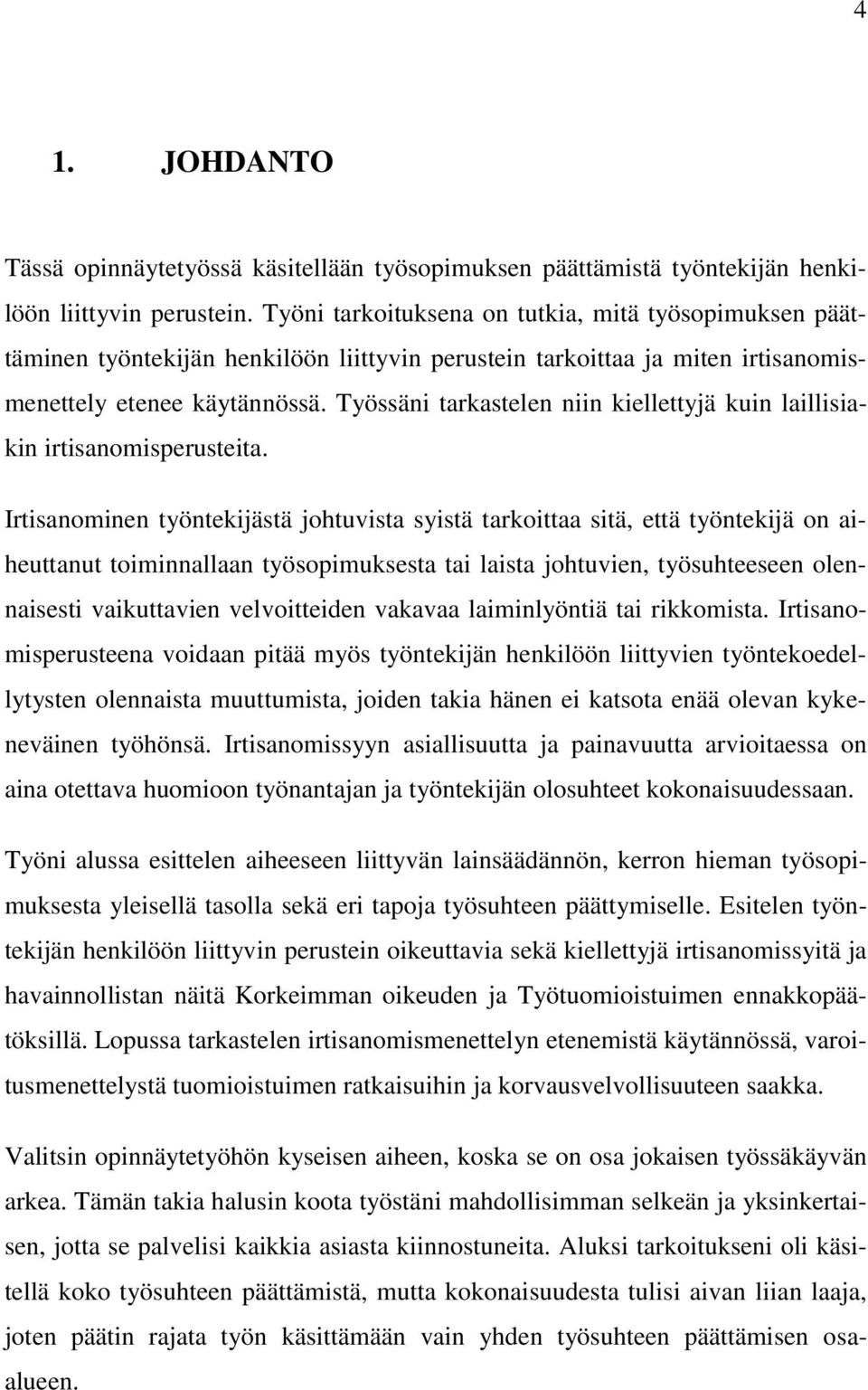 4

1. JOHDANTO

Tässä opinnäytetyössä käsitellään työsopimuksen päättämistä työntekijän henkilöön liittyvin perustein. Työni tarkoituksena on tutkia, mitä työsopimuksen päättäminen työntekijän henkilöön liittyvin perustein tarkoittaa ja miten irtisanomismenettely etenee käytännössä. Työssäni tarkastelen niin kiellettyjä kuin laillisiakin irtisanomisperusteita.

Irtisanominen työntekijästä johtuvista syistä tarkoittaa sitä, että työntekijä on aiheuttanut toiminnallaan työsopimuksesta tai laista johtuvien, työsuhteeseen olennaisesti vaikuttavien velvoitteiden vakavaa laiminlyöntiä tai rikkomista. Irtisanomisperusteena voidaan pitää myös työntekijän henkilöön liittyvien työntekoedellytysten olennaista muuttumista, joiden takia hänen ei katsota enää olevan kykeneväinen työhönsä. Irtisanomissyyn asiallisuutta ja painavuutta arvioitaessa on aina otettava huomioon työnantajan ja työntekijän olosuhteet kokonaisuudessaan.

Työni alussa esittelen aiheeseen liittyvän lainsäädännön, kerron hieman työsopimuksesta yleisellä tasolla sekä eri tapoja työsuhteen päättymiselle. Esitelen työntekijän henkilöön liittyvin perustein oikeuttavia sekä kiellettyjä irtisanomissyitä ja havainnollistan näitä Korkeimman oikeuden ja Työtuomioistuimen ennakkopäätöksillä. Lopussa tarkastelen irtisanomismenettelyn etenemistä käytännössä, varoitusmenettelystä tuomioistuimen ratkaisuihin ja korvausvelvollisuuteen saakka.

Valitsin opinnäytetyöhön kyseisen aiheen, koska se on osa jokaisen työssäkäyvän arkea. Tämän takia halusin koota työstäni mahdollisimman selkeän ja yksinkertaisen, jotta se palvelisi kaikkia asiasta kiinnostuneita. Aluksi tarkoitukseni oli käsitellä koko työsuhteen päättämistä, mutta kokonaisuudesta tulisi aivan liian laaja, joten päätin rajata työn käsittämään vain yhden työsuhteen päättämisen osaalueen.